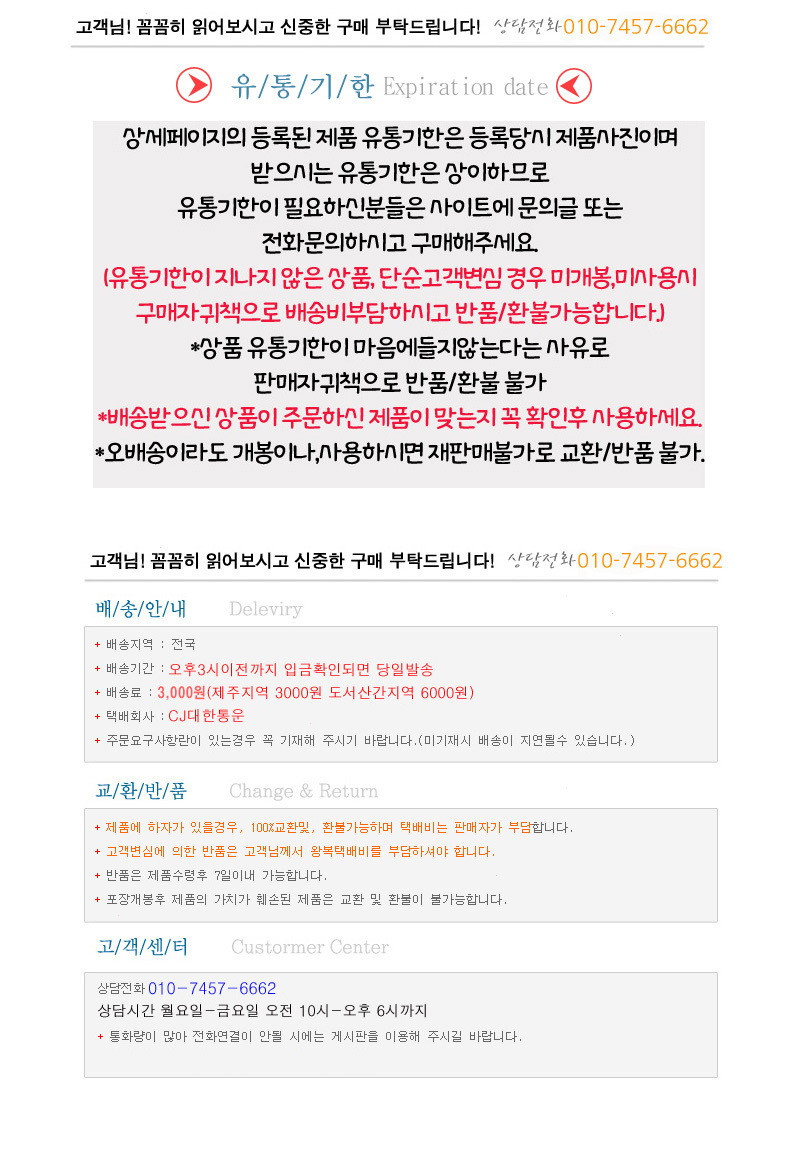 고객님! 꼼꼼히 읽어보시고 신중한 구매 부탁드립니다! 상담전화 010-7457-6662

유/통/기/한 Expiration date

상세페이지의 등록된 제품 유통기한은 등록당시 제품사진이며
받으시는 유통기한은 상이하므로
유통기한이 필요하신분들은 사이트에 문의글 또는
전화문의하시고 구매해주세요.
(유통기한이 지나지 않은 상품, 단순고객변심 경우 미개봉,미사용시
구매자귀책으로 배송비부담하시고 반품/환불가능합니다.)
*상품 유통기한이 마음에들지않는다는 사유로
판매자귀책으로 반품/환불 불가
*배송받으신 상품이 주문하신 제품이 맞는지 꼭 확인후 사용하세요.
*오배송이라도 개봉이나,사용하시면 재판매불가로 교환/반품 불가.

고객님! 꼼꼼히 읽어보시고 신중한 구매 부탁드립니다! 상담전화 010-7457-6662

배/송/안/내 Deleviry

+ 배송지역 : 전국
+ 배송기간 : 오후3시이전까지 입금확인되면 당일발송
+ 배송료 : 3,000원(제주지역 3000원 도서산간지역 6000원)
+ 택배회사 : CJ대한통운
+ 주문요구사항란이 있는경우 꼭 기재해 주시기 바랍니다.(미기재시 배송이 지연될수 있습니다.)

교/환/반/품 Change & Return

+ 제품에 하자가 있을경우, 100%교환및, 환불가능하며 택배비는 판매자가 부담합니다.
+ 고객변심에 의한 반품은 고객님께서 왕복택배비를 부담하셔야 합니다.
+ 반품은 제품수령후 7일이내 가능합니다.
+ 포장개봉후 제품의 가치가 훼손된 제품은 교환 및 환불이 불가능합니다.

고/객/센/터 Custormer Center

상담전화 010-7457-6662
상담시간 월요일-금요일 오전 10시-오후 6시까지
+ 통화량이 많아 전화연결이 안될 시에는 게시판을 이용해 주시길 바랍니다.